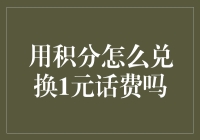 用积分怎么兑换1元话费吗